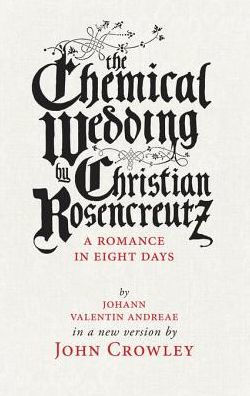 the Chemical Wedding by Christian Rosencreutz

A ROMANCE IN EIGHT DAYS

by
JOHANN VALENTIN ANDREAE
in a new version by
JOHN CROWLEY